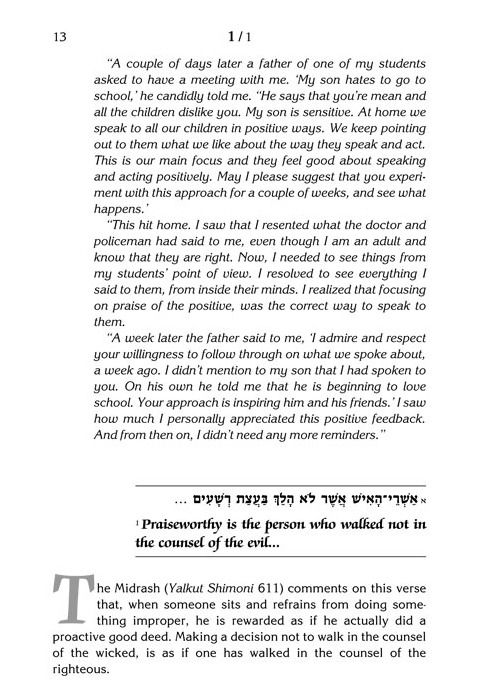 13 1 / 1

"A couple of days later a father of one of my students asked to have a meeting with me. 'My son hates to go to school,' he candidly told me. "He says that you're mean and all the children dislike you. My son is sensitive. At home we speak to all our children in positive ways. We keep pointing out to them what we like about the way they speak and act. This is our main focus and they feel good about speaking and acting positively. May I please suggest that you experiment with this approach for a couple of weeks, and see what happens.'

"This hit home. I saw that I resented what the doctor and policeman had said to me, even though I am an adult and know that they are right. Now, I needed to see things from my students' point of view. I resolved to see everything I said to them, from inside their minds. I realized that focusing on praise of the positive, was the correct way to speak to them.

"A week later the father said to me, 'I admire and respect your willingness to follow through on what we spoke about, a week ago. I didn't mention to my son that I had spoken to you. On his own he told me that he is beginning to love school. Your approach is inspiring him and his friends.' I saw how much I personally appreciated this positive feedback. And from then on, I didn't need any more reminders."

א אַשְׁרֵי־הָאִישׁ אֲשֶׁר לֹא הָלַךְ בַּעֲצַת רְשָׁעִים ...

¹ Praiseworthy is the person who walked not in the counsel of the evil...

The Midrash (Yalkut Shimoni 611) comments on this verse that, when someone sits and refrains from doing something improper, he is rewarded as if he actually did a proactive good deed. Making a decision not to walk in the counsel of the wicked, is as if one has walked in the counsel of the righteous.